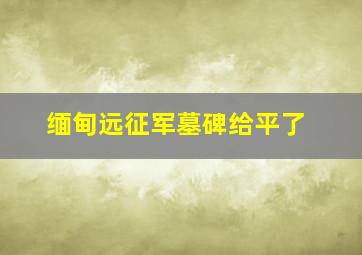 缅甸远征军墓碑给平了